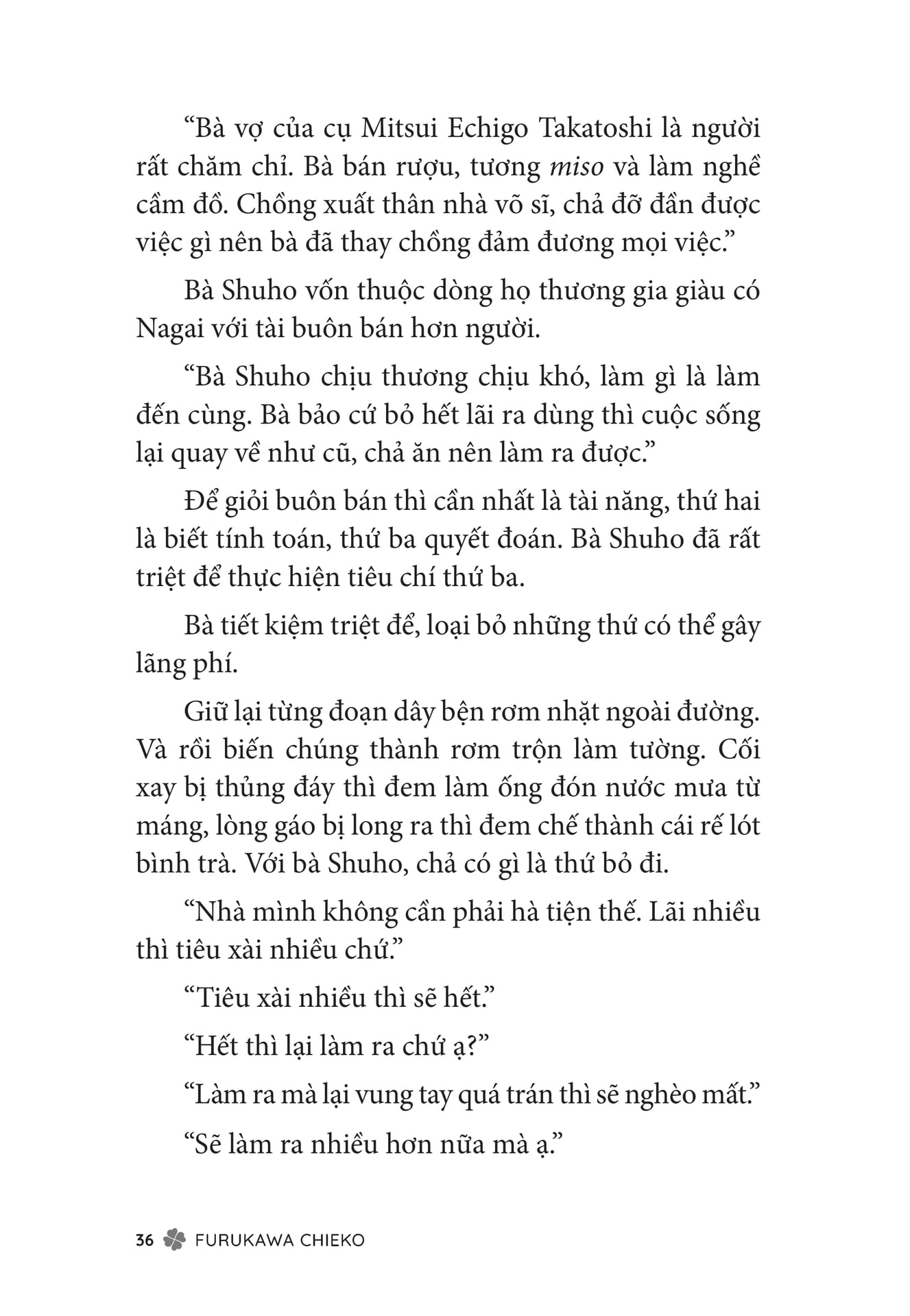 “Bà vợ của cụ Mitsui Echigo Takatoshi là người rất chăm chỉ. Bà bán rượu, tương miso và làm nghề cầm đồ. Chồng xuất thân nhà võ sĩ, chả đỡ đần được việc gì nên bà đã thay chồng đảm đương mọi việc.”

Bà Shuho vốn thuộc dòng họ thương gia giàu có Nagai với tài buôn bán hơn người.

“Bà Shuho chịu thương chịu khó, làm gì là làm đến cùng. Bà bảo cứ bỏ hết lãi ra dùng thì cuộc sống lại quay về như cũ, chả ăn nên làm ra được.”

Để giỏi buôn bán thì cần nhất là tài năng, thứ hai là biết tính toán, thứ ba quyết đoán. Bà Shuho đã rất triệt để thực hiện tiêu chí thứ ba.

Bà tiết kiệm triệt để, loại bỏ những thứ có thể gây lãng phí.

Giữ lại từng đoạn dây bện rơm nhặt ngoài đường. Và rồi biến chúng thành rơm trộn làm tường. Cối xay bị thủng đáy thì đem làm ống đón nước mưa từ máng, lòng gáo bị long ra thì đem chế thành cái rế lót bình trà. Với bà Shuho, chả có gì là thứ bỏ đi.

“Nhà mình không cần phải hà tiện thế. Lãi nhiều thì tiêu xài nhiều chứ.”

“Tiêu xài nhiều thì sẽ hết.”

“Hết thì lại làm ra chứ ạ?”

“Làm ra mà lại vung tay quá trán thì sẽ nghèo mất.”

“Sẽ làm ra nhiều hơn nữa mà ạ.”

36 FURUKAWA CHIEKO